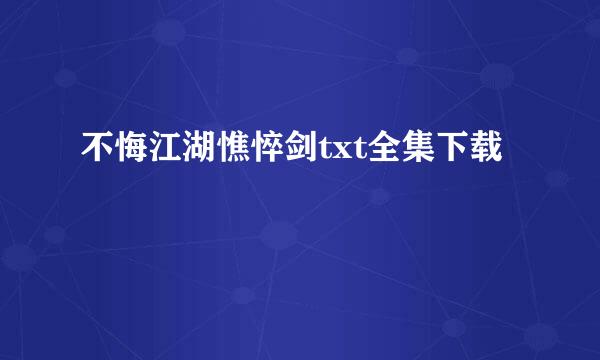 不悔江湖憔悴剑txt全集下载